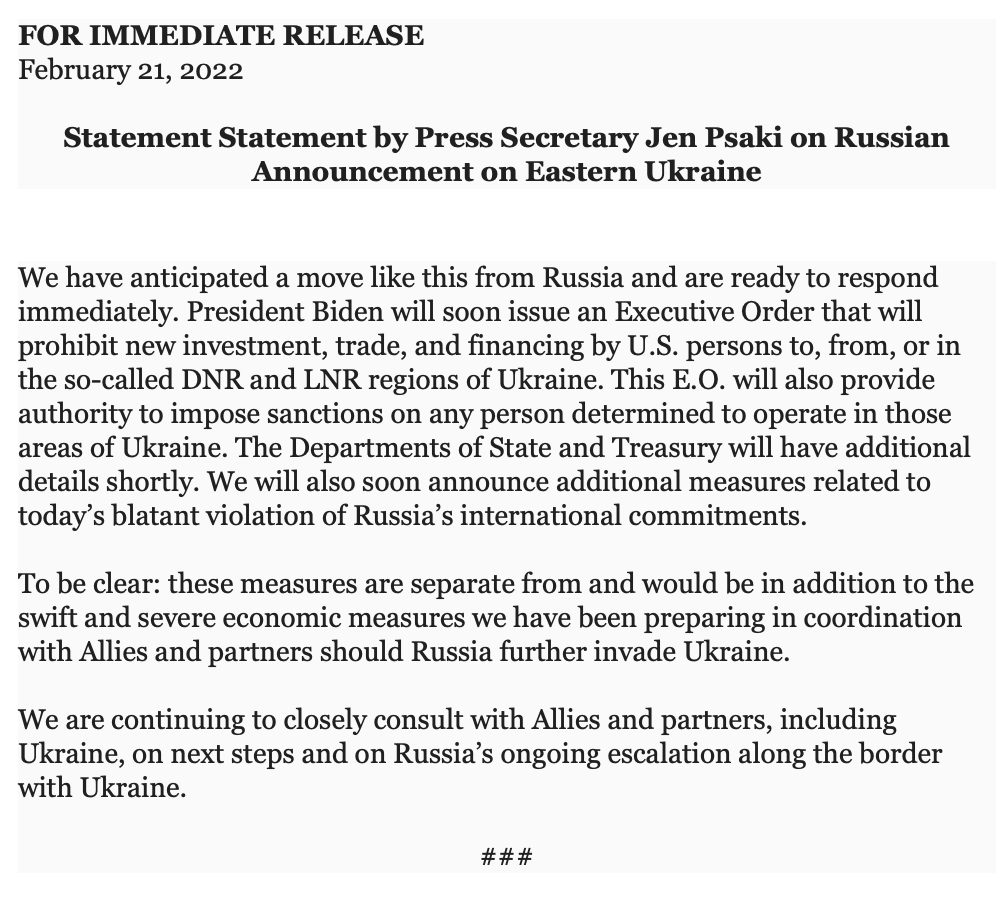 FOR IMMEDIATE RELEASE
February 21, 2022

Statement Statement by Press Secretary Jen Psaki on Russian Announcement on Eastern Ukraine

We have anticipated a move like this from Russia and are ready to respond immediately. President Biden will soon issue an Executive Order that will prohibit new investment, trade, and financing by U.S. persons to, from, or in the so-called DNR and LNR regions of Ukraine. This E.O. will also provide authority to impose sanctions on any person determined to operate in those areas of Ukraine. The Departments of State and Treasury will have additional details shortly. We will also soon announce additional measures related to today's blatant violation of Russia's international commitments.

To be clear: these measures are separate from and would be in addition to the swift and severe economic measures we have been preparing in coordination with Allies and partners should Russia further invade Ukraine.

We are continuing to closely consult with Allies and partners, including Ukraine, on next steps and on Russia's ongoing escalation along the border with Ukraine.

###